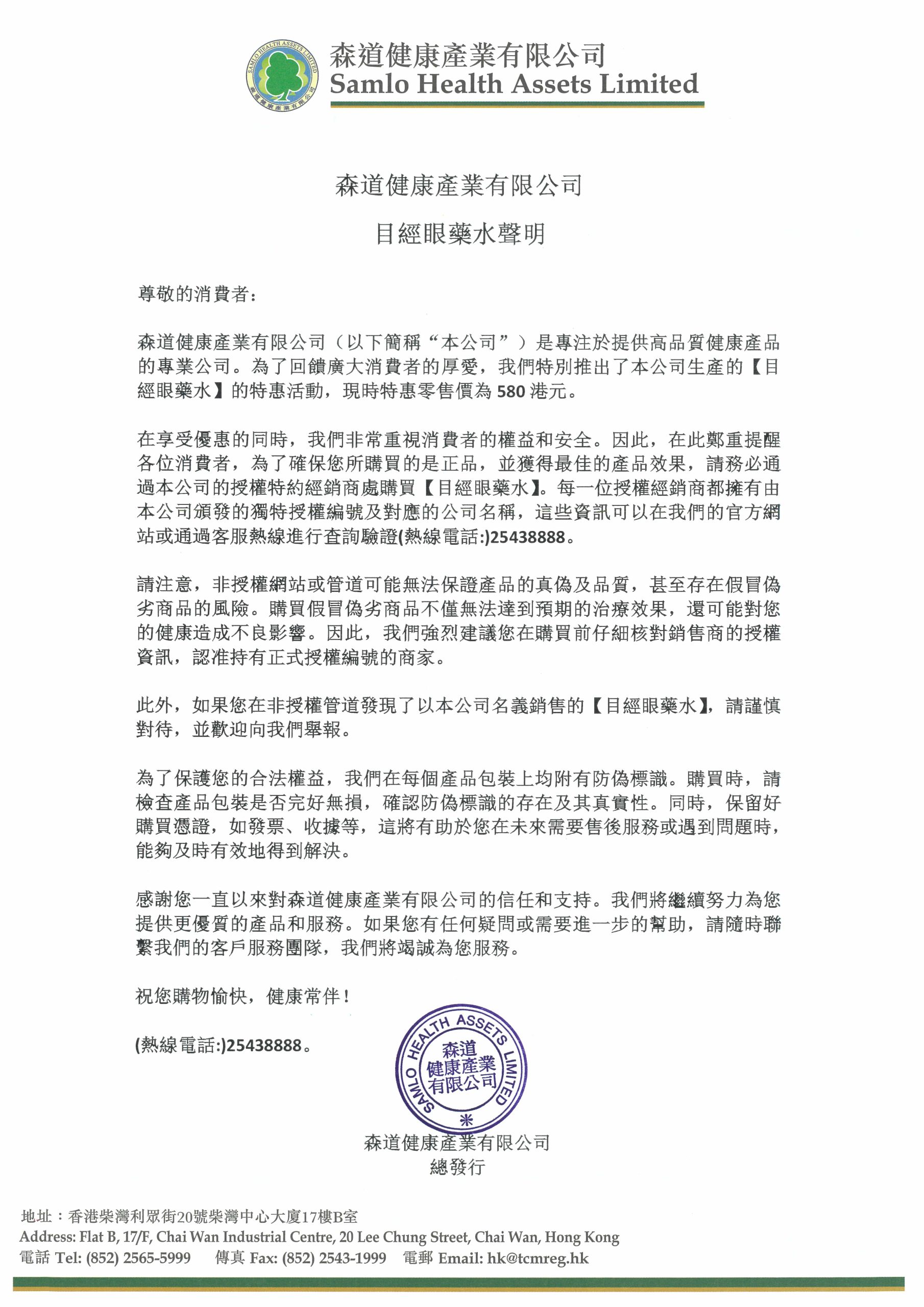 SAMLO HEALTH ASSETS LIMITED
森道健康產業有限公司

森道健康產業有限公司
Samlo Health Assets Limited

森道健康產業有限公司

目經眼藥水聲明

尊敬的消費者:

森道健康產業有限公司（以下簡稱“本公司”）是專注於提供高品質健康產品的專業公司。為了回饋廣大消費者的厚愛，我們特別推出了本公司生產的【目經眼藥水】的特惠活動，現時特惠零售價為 580 港元。

在享受優惠的同時，我們非常重視消費者的權益和安全。因此，在此鄭重提醒各位消費者，為了確保您所購買的是正品，並獲得最佳的產品效果，請務必通過本公司的授權特約經銷商處購買【目經眼藥水】。每一位授權經銷商都擁有由本公司頒發的獨特授權編號及對應的公司名稱，這些資訊可以在我們的官方網站或通過客服熱線進行查詢驗證(熱線電話:)25438888。

請注意，非授權網站或管道可能無法保證產品的真偽及品質，甚至存在假冒偽劣商品的風險。購買假冒偽劣商品不僅無法達到預期的治療效果，還可能對您的健康造成不良影響。因此，我們強烈建議您在購買前仔細核對銷售商的授權資訊，認准持有正式授權編號的商家。

此外，如果您在非授權管道發現了以本公司名義銷售的【目經眼藥水】，請謹慎對待，並歡迎向我們舉報。

為了保護您的合法權益，我們在每個產品包裝上均附有防偽標識。購買時，請檢查產品包裝是否完好無損，確認防偽標識的存在及其真實性。同時，保留好購買憑證，如發票、收據等，這將有助於您在未來需要售後服務或遇到問題時，能夠及時有效地得到解決。

感謝您一直以來對森道健康產業有限公司的信任和支持。我們將繼續努力為您提供更優質的產品和服務。如果您有任何疑問或需要進一步的幫助，請隨時聯繫我們的客戶服務團隊，我們將竭誠為您服務。

祝您購物愉快，健康常伴！

(熱線電話:)25438888。

SAMLO HEALTH ASSETS LIMITED
森道健康產業有限公司

森道健康產業有限公司
總發行

地址：香港柴灣利眾街20號柴灣中心大廈17樓B室
Address: Flat B, 17/F, Chai Wan Industrial Centre, 20 Lee Chung Street, Chai Wan, Hong Kong
電話 Tel: (852) 2565-5999 傳真 Fax: (852) 2543-1999 電郵 Email: hk@tcmreg.hk